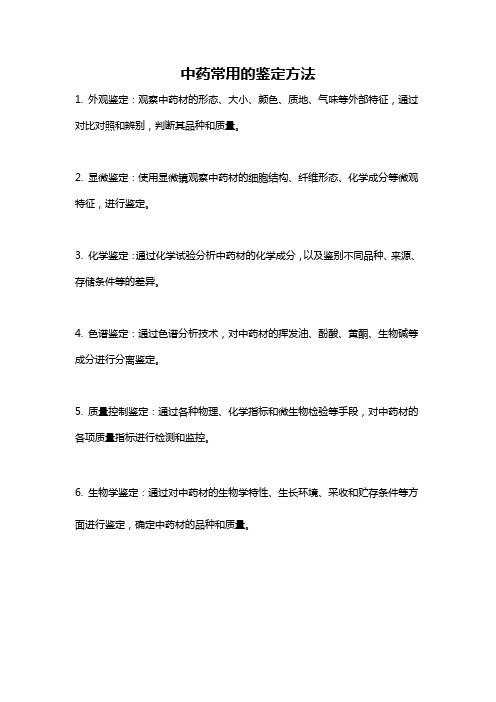 中药常用的鉴定方法

1. 外观鉴定：观察中药材的形态、大小、颜色、质地、气味等外部特征，通过对比对照和辨别，判断其品种和质量。

2. 显微鉴定：使用显微镜观察中药材的细胞结构、纤维形态、化学成分等微观特征，进行鉴定。

3. 化学鉴定：通过化学试验分析中药材的化学成分，以及鉴别不同品种、来源、存储条件等的差异。

4. 色谱鉴定：通过色谱分析技术，对中药材的挥发油、酚酸、黄酮、生物碱等成分进行分离鉴定。

5. 质量控制鉴定：通过各种物理、化学指标和微生物检验等手段，对中药材的各项质量指标进行检测和监控。

6. 生物学鉴定：通过对中药材的生物学特性、生长环境、采收和贮存条件等方面进行鉴定，确定中药材的品种和质量。